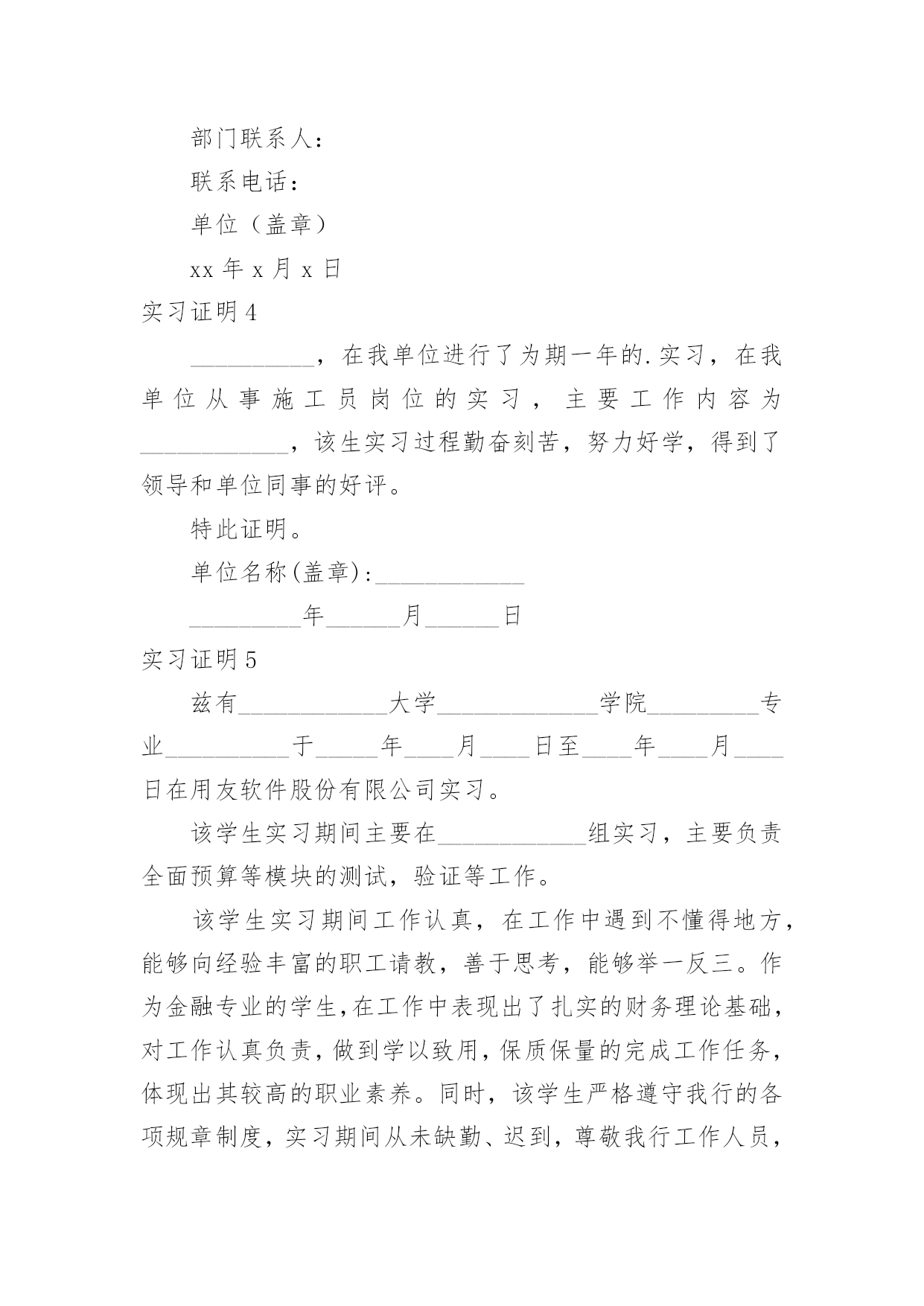 部门联系人：

联系电话：

单位（盖章）

xx 年 x 月 x 日

实习证明 4

__________，在我单位进行了为期一年的.实习，在我单位从事施工员岗位的实习，主要工作内容为____________，该生实习过程勤奋刻苦，努力好学，得到了领导和单位同事的好评。

特此证明。

单位名称(盖章)：____________

_________年______月______日

实习证明 5

兹有____________大学_____________学院_________专业__________于_____年____月____日至____年____月____日在用友软件股份有限公司实习。

该学生实习期间主要在____________组实习，主要负责全面预算等模块的测试，验证等工作。

该学生实习期间工作认真，在工作中遇到不懂得地方，能够向经验丰富的职工请教，善于思考，能够举一反三。作为金融专业的学生,在工作中表现出了扎实的财务理论基础，对工作认真负责，做到学以致用，保质保量的完成工作任务，体现出其较高的职业素养。同时，该学生严格遵守我行的各项规章制度，实习期间从未缺勤、迟到，尊敬我行工作人员，